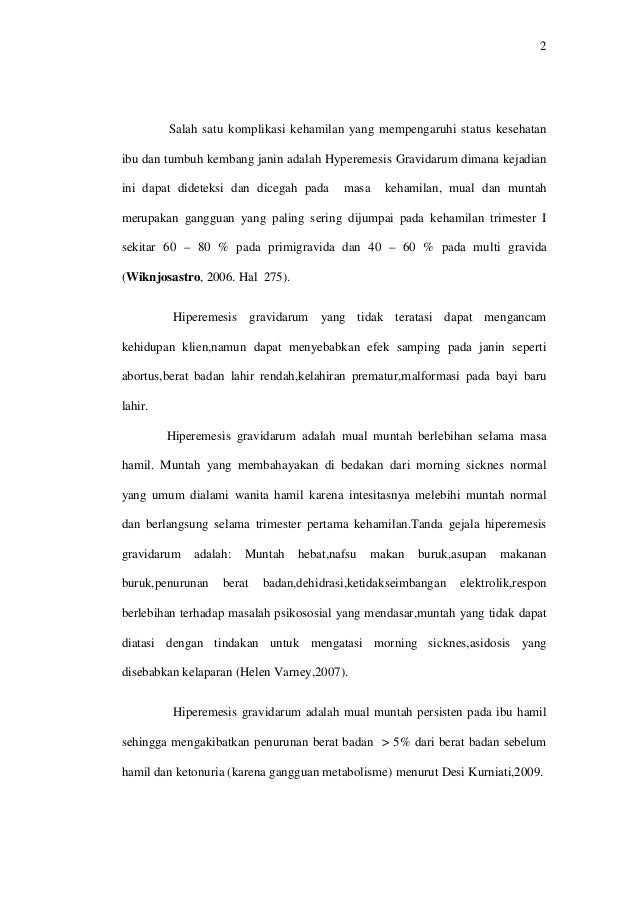 2

Salah satu komplikasi kehamilan yang mempengaruhi status kesehatan ibu dan tumbuh kembang janin adalah Hyperemesis Gravidarum dimana kejadian ini dapat dideteksi dan dicegah pada masa kehamilan, mual dan muntah merupakan gangguan yang paling sering dijumpai pada kehamilan trimester I sekitar 60 – 80 % pada primigravida dan 40 – 60 % pada multi gravida (Wiknjosastro, 2006. Hal 275).

Hiperemesis gravidarum yang tidak teratasi dapat mengancam kehidupan klien,namun dapat menyebabkan efek samping pada janin seperti abortus,berat badan lahir rendah,kelahiran prematur,malformasi pada bayi baru lahir.

Hiperemesis gravidarum adalah mual muntah berlebihan selama masa hamil. Muntah yang membahayakan di bedakan dari morning sicknes normal yang umum dialami wanita hamil karena intesitasnya melebihi muntah normal dan berlangsung selama trimester pertama kehamilan.Tanda gejala hiperemesis gravidarum adalah: Muntah hebat,nafsu makan buruk,asupan makanan buruk,penurunan berat badan,dehidrasi,ketidakseimbangan elektrolik,respon berlebihan terhadap masalah psikososial yang mendasar,muntah yang tidak dapat diatasi dengan tindakan untuk mengatasi morning sicknes,asidosis yang disebabkan kelaparan (Helen Varney,2007).

Hiperemesis gravidarum adalah mual muntah persisten pada ibu hamil sehingga mengakibatkan penurunan berat badan > 5% dari berat badan sebelum hamil dan ketonuria (karena gangguan metabolisme) menurut Desi Kurniati,2009.